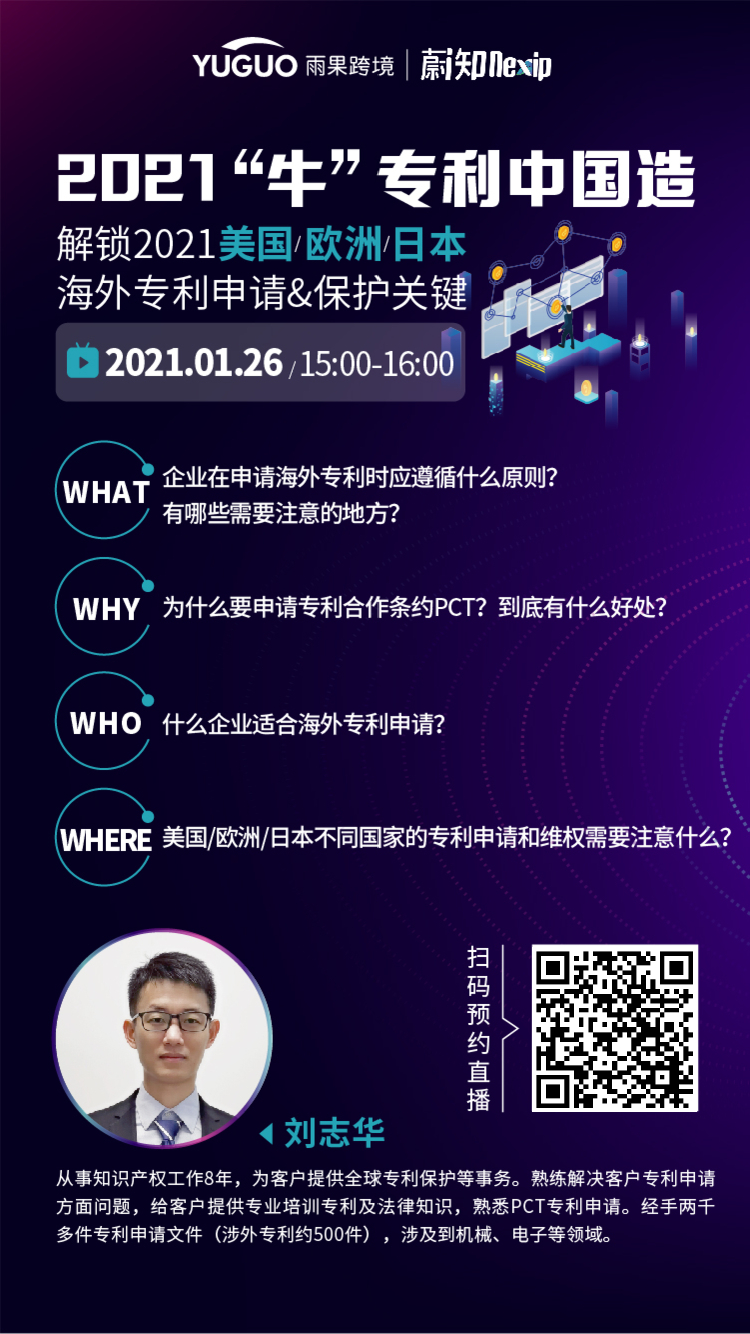 YUGUO 雨果跨境 | 蔚知Nexip

2021“牛”专利中国造

解锁2021美国/欧洲/日本
海外专利申请&保护关键

2021.01.26 / 15:00-16:00

WHAT 企业在申请海外专利时应遵循什么原则？有哪些需要注意的地方？

WHY 为什么要申请专利合作条约PCT？到底有什么好处？

WHO 什么企业适合海外专利申请？

WHERE 美国/欧洲/日本不同国家的专利申请和维权需要注意什么？

扫码预约直播

刘志华

从事知识产权工作8年，为客户提供全球专利保护等事务。熟练解决客户专利申请方面问题，给客户提供专业培训专利及法律知识，熟悉PCT专利申请。经手两千多件专利申请文件（涉外专利约500件），涉及到机械、电子等领域。